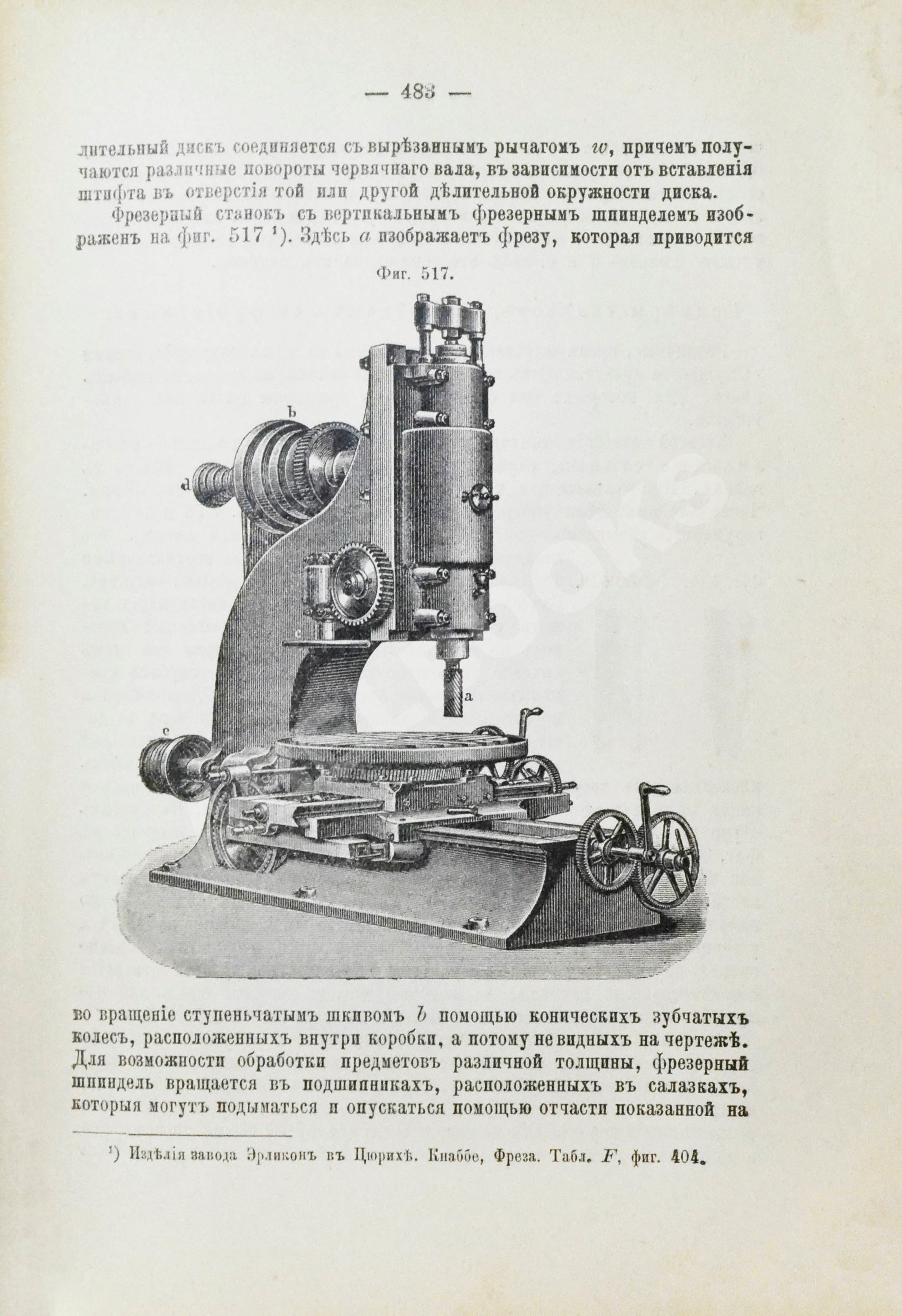 — 483 —

лительный дискъ соединяется съ вырѣзаннымъ рычагомъ $w$, причемъ получаются различные повороты червячнаго вала, въ зависимости отъ вставленія штифта въ отверстія той или другой дѣлительной окружности диска.

Фрезерный станокъ съ вертикальнымъ фрезернымъ шпинделемъ изображенъ на фиг. 517 ¹). Здѣсь $a$ изображаетъ фрезу, которая приводится

Фиг. 517.

b

d

c

a

e

во вращеніе ступеньчатымъ шкивомъ $b$ помощью коническихъ зубчатыхъ колесъ, расположенныхъ внутри коробки, а потому не видныхъ на чертежѣ. Для возможности обработки предметовъ различной толщины, фрезерный шпиндель вращается въ подшипникахъ, расположенныхъ въ салазкахъ, которыя могутъ подыматься и опускаться помощью отчасти показанной на

¹) Издѣлія завода Эрликонъ въ Цюрихѣ. Кнаббе, Фреза. Табл. $F$, фиг. 404.